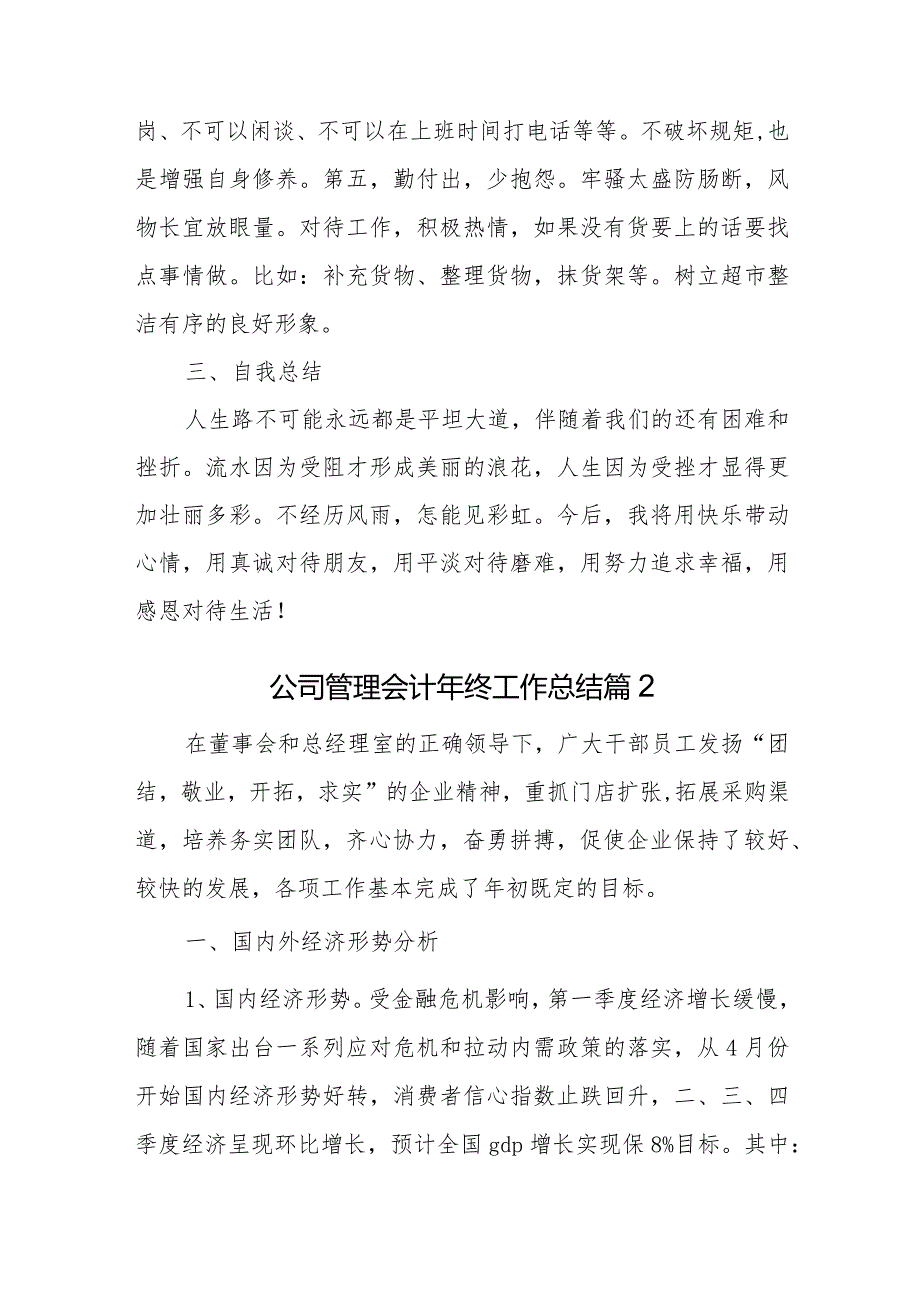 岗、不可以闲谈、不可以在上班时间打电话等等。不破坏规矩,也是增强自身修养。第五，勤付出，少抱怨。牢骚太盛防肠断，风物长宜放眼量。对待工作，积极热情，如果没有货要上的话要找点事情做。比如：补充货物、整理货物，抹货架等。树立超市整洁有序的良好形象。

三、自我总结

人生路不可能永远都是平坦大道，伴随着我们的还有困难和挫折。流水因为受阻才形成美丽的浪花，人生因为受挫才显得更加壮丽多彩。不经历风雨，怎能见彩虹。今后，我将用快乐带动心情，用真诚对待朋友，用平淡对待磨难，用努力追求幸福，用感恩对待生活！

公司管理会计年终工作总结篇2

在董事会和总经理室的正确领导下，广大干部员工发扬“团结，敬业，开拓，求实”的企业精神，重抓门店扩张,拓展采购渠道，培养务实团队，齐心协力，奋勇拼搏，促使企业保持了较好、较快的发展，各项工作基本完成了年初既定的目标。

一、国内外经济形势分析

1、国内经济形势。受金融危机影响，第一季度经济增长缓慢，随着国家出台一系列应对危机和拉动内需政策的落实，从4月份开始国内经济形势好转，消费者信心指数止跌回升，二、三、四季度经济呈现环比增长，预计全国gdp增长实现保8%目标。其中：